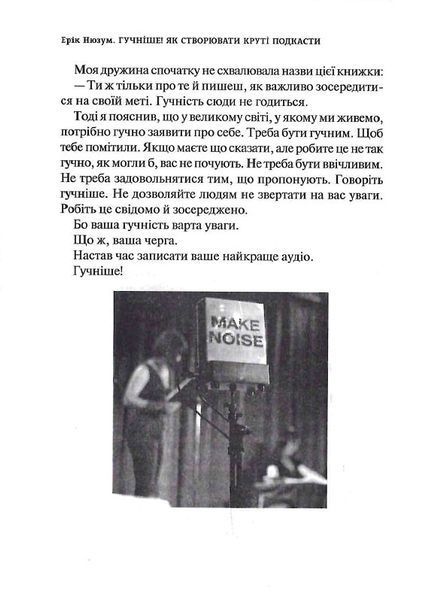 Ерік Нюзум. ГУЧНІШЕ! ЯК СТВОРЮВАТИ КРУТІ ПОДКАСТИ

Моя дружина спочатку не схвалювала назви цієї книжки:

— Ти ж тільки про те й пишеш, як важливо зосередитися на своїй меті. Гучність сюди не годиться.

Тоді я пояснив, що у великому світі, у якому ми живемо, потрібно гучно заявити про себе. Треба бути гучним. Щоб тебе помітили. Якщо маєте що сказати, але робите це не так гучно, як могли б, вас не почують. Не треба бути ввічливим. Не треба задовольнятися тим, що пропонують. Говоріть гучніше. Не дозволяйте людям не звертати на вас уваги. Робіть це свідомо й зосереджено.

Бо ваша гучність варта уваги.

Що ж, ваша черга.

Настав час записати ваше найкраще аудіо.

Гучніше!

MAKE NOISE